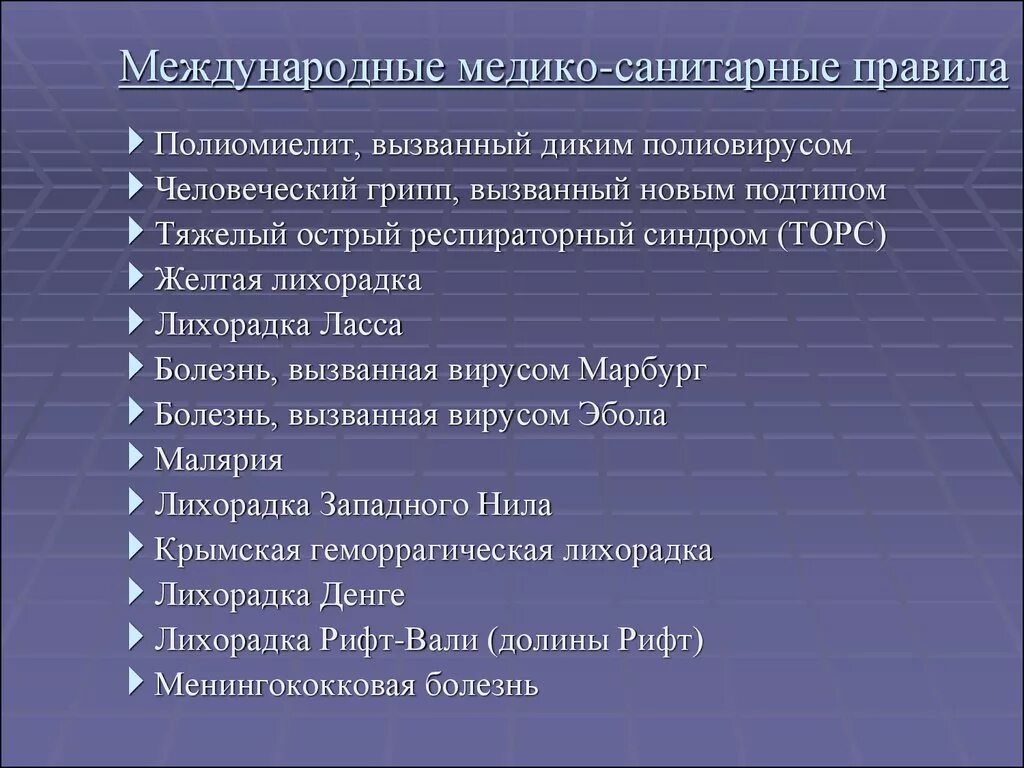 Международные медико-санитарные правила

Полиомиелит, вызванный диким полиовирусом
Человеческий грипп, вызванный новым подтипом
Тяжелый острый респираторный синдром (ТОРС)
Желтая лихорадка
Лихорадка Ласса
Болезнь, вызванная вирусом Марбург
Болезнь, вызванная вирусом Эбола
Малярия
Лихорадка Западного Нила
Крымская геморрагическая лихорадка
Лихорадка Денге
Лихорадка Рифт-Вали (долины Рифт)
Менингококковая болезнь